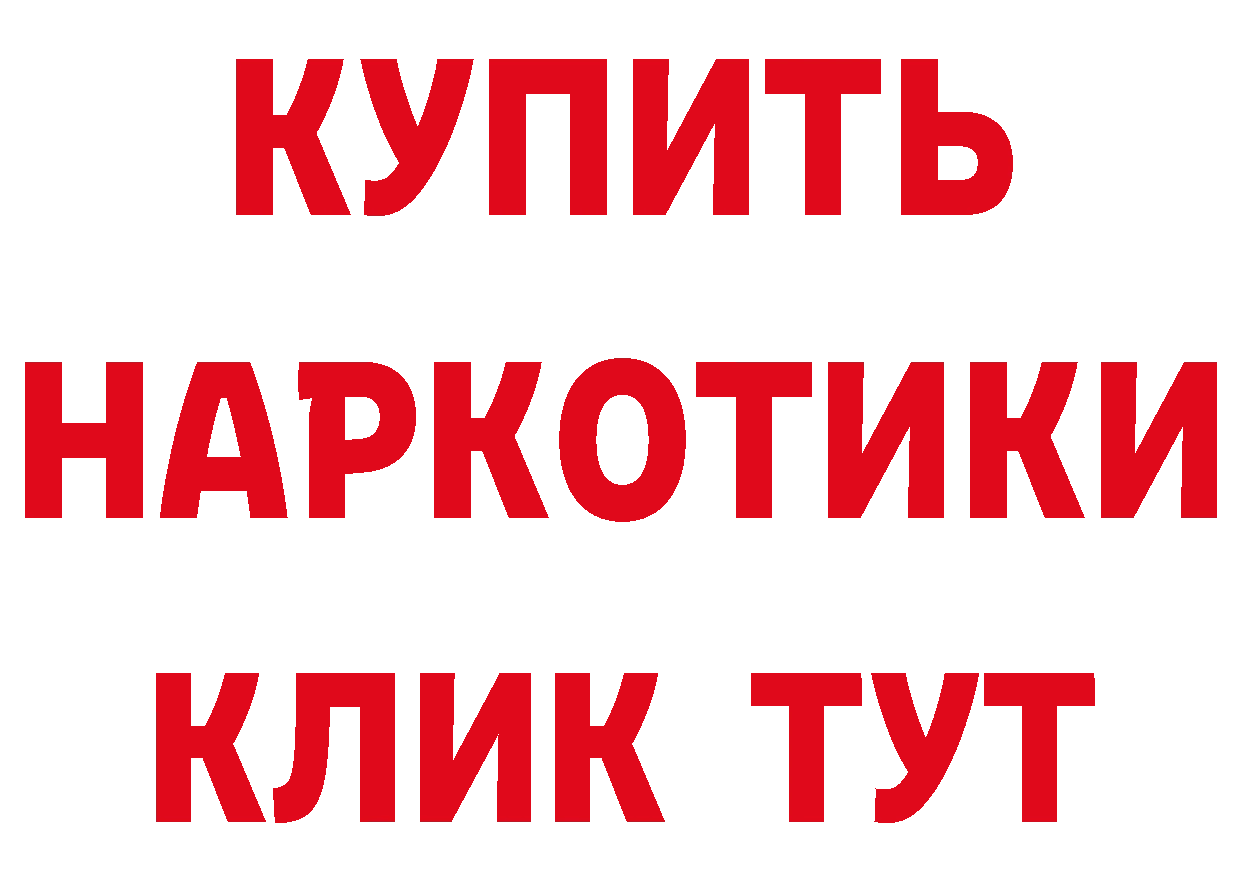 КУПИТЬ
НАРКОТИКИ
КЛИК ТУТ